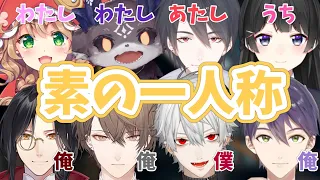 わたし わたし あたし うち

素の一人称

俺 俺 僕 俺